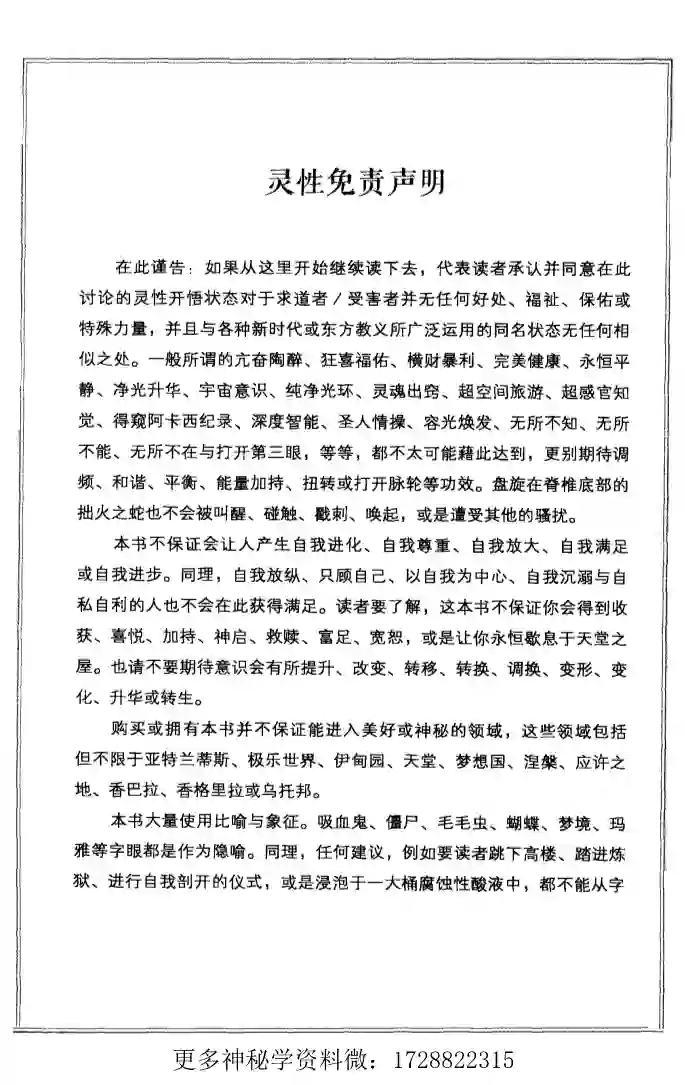 灵性免责声明

在此谨告：如果从这里开始继续读下去，代表读者承认并同意在此讨论的灵性开悟状态对于求道者／受害者并无任何好处、福祉、保佑或特殊力量，并且与各种新时代或东方教义所广泛运用的同名状态无任何相似之处。一般所谓的亢奋陶醉、狂喜福佑、横财暴利、完美健康、永恒平静、净光升华、宇宙意识、纯净光环、灵魂出窍、超空间旅游、超感官知觉、得窥阿卡西纪录、深度智能、圣人情操、容光焕发、无所不知、无所不能、无所不在与打开第三眼，等等，都不太可能藉此达到，更别期待调频、和谐、平衡、能量加持、扭转或打开脉轮等功效。盘旋在脊椎底部的拙火之蛇也不会被叫醒、碰触、戳刺、唤起，或是遭受其他的骚扰。

本书不保证会让人产生自我进化、自我尊重、自我放大、自我满足或自我进步。同理，自我放纵、只顾自己、以自我为中心、自我沉溺与自私自利的人也不会在此获得满足。读者要了解，这本书不保证你会得到收获、喜悦、加持、神启、救赎、富足、宽恕，或是让你永恒歇息于天堂之屋。也请不要期待意识会有所提升、改变、转移、转换、调换、变形、变化、升华或转生。

购买或拥有本书并不保证能进入美好或神秘的领域，这些领域包括但不限于亚特兰蒂斯、极乐世界、伊甸园、天堂、梦想国、涅槃、应许之地、香巴拉、香格里拉或乌托邦。

本书大量使用比喻与象征。吸血鬼、僵尸、毛毛虫、蝴蝶、梦境、玛雅等字眼都是作为隐喻。同理，任何建议，例如要读者跳下高楼、踏进炼狱、进行自我剖开的仪式，或是浸泡于一大桶腐蚀性酸液中，都不能从字

更多神秘学资料微：1728822315